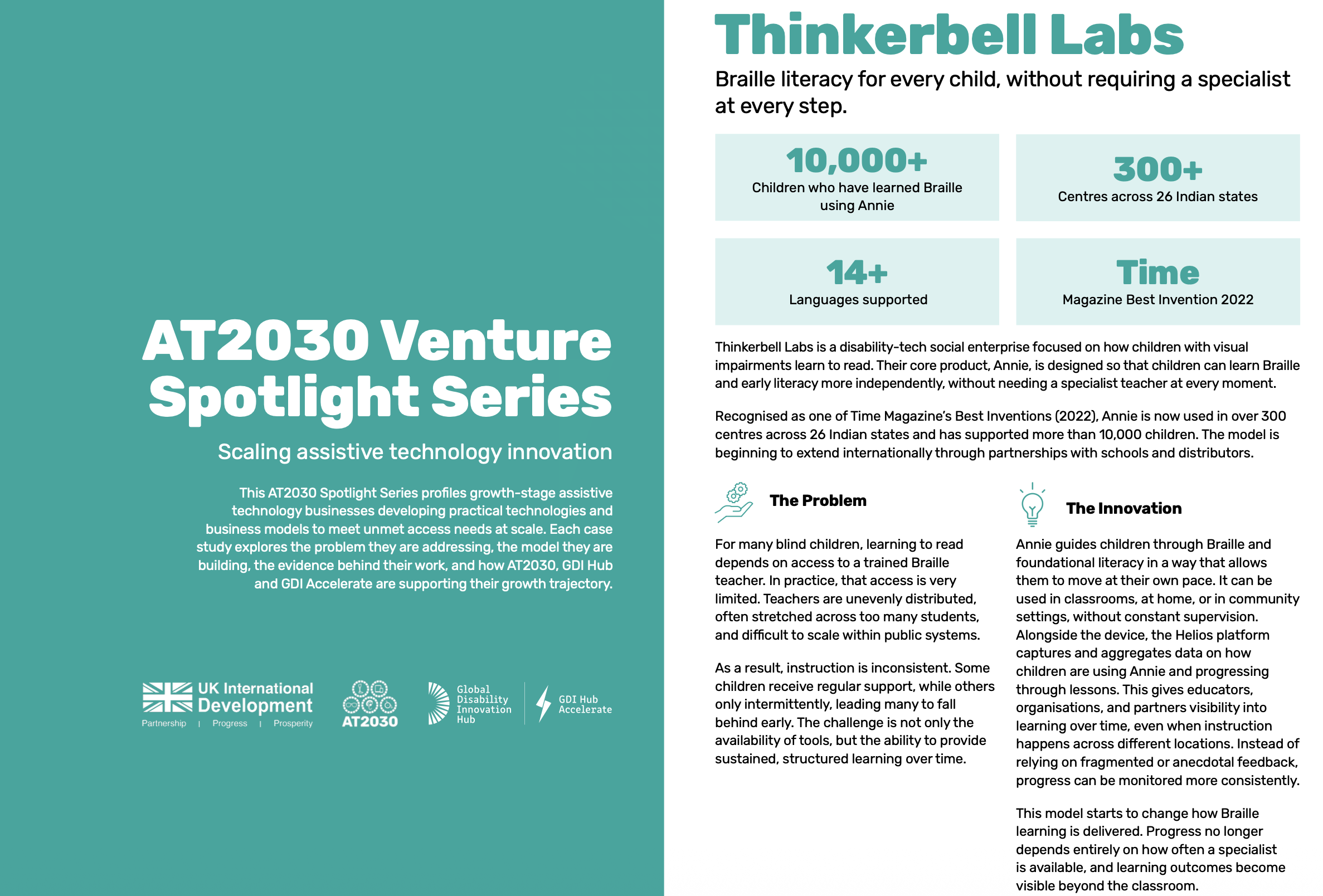 AT2030 Venture Spotlight Series

Scaling assistive technology innovation

This AT2030 Spotlight Series profiles growth-stage assistive technology businesses developing practical technologies and business models to meet unmet access needs at scale. Each case study explores the problem they are addressing, the model they are building, the evidence behind their work, and how AT2030, GDI Hub and GDI Accelerate are supporting their growth trajectory.

UK International Development
Partnership | Progress | Prosperity

AT2030

Global Disability Innovation Hub

GDI Hub Accelerate

Thinkerbell Labs

Braille literacy for every child, without requiring a specialist at every step.

10,000+
Children who have learned Braille using Annie

300+
Centres across 26 Indian states

14+
Languages supported

Time
Magazine Best Invention 2022

Thinkerbell Labs is a disability-tech social enterprise focused on how children with visual impairments learn to read. Their core product, Annie, is designed so that children can learn Braille and early literacy more independently, without needing a specialist teacher at every moment.

Recognised as one of Time Magazine's Best Inventions (2022), Annie is now used in over 300 centres across 26 Indian states and has supported more than 10,000 children. The model is beginning to extend internationally through partnerships with schools and distributors.

The Problem

For many blind children, learning to read depends on access to a trained Braille teacher. In practice, that access is very limited. Teachers are unevenly distributed, often stretched across too many students, and difficult to scale within public systems.

As a result, instruction is inconsistent. Some children receive regular support, while others only intermittently, leading many to fall behind early. The challenge is not only the availability of tools, but the ability to provide sustained, structured learning over time.

The Innovation

Annie guides children through Braille and foundational literacy in a way that allows them to move at their own pace. It can be used in classrooms, at home, or in community settings, without constant supervision. Alongside the device, the Helios platform captures and aggregates data on how children are using Annie and progressing through lessons. This gives educators, organisations, and partners visibility into learning over time, even when instruction happens across different locations. Instead of relying on fragmented or anecdotal feedback, progress can be monitored more consistently.

This model starts to change how Braille learning is delivered. Progress no longer depends entirely on how often a specialist is available, and learning outcomes become visible beyond the classroom.